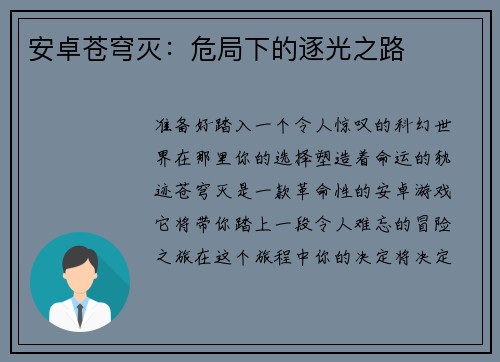 安卓苍穹灭：危局下的逐光之路

准备好踏入一个令人惊叹的科幻世界在那里你的选择塑造着命运的轨迹苍穹灭是一款革命性的安卓游戏它将带你踏上一段令人难忘的冒险之旅在这个旅程中你的决定将决定